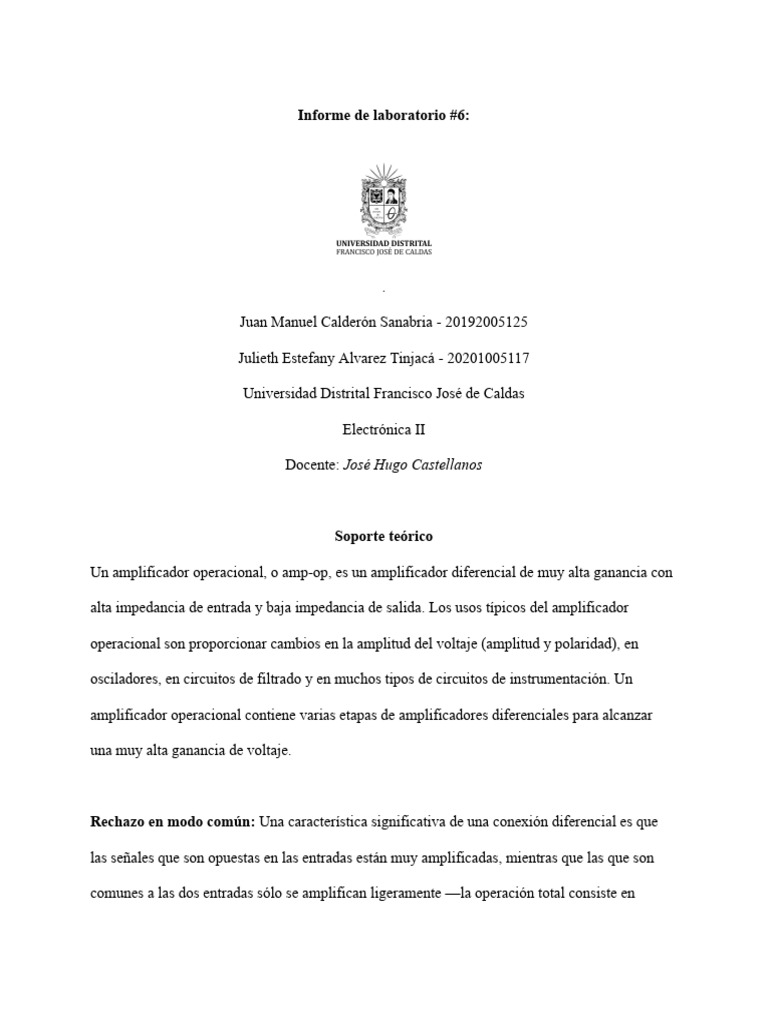 Informe de laboratorio #6:

UNIVERSIDAD DISTRITAL
FRANCISCO JOSÉ DE CALDAS

.

Juan Manuel Calderón Sanabria - 20192005125

Julieth Estefany Alvarez Tinjacá - 20201005117

Universidad Distrital Francisco José de Caldas

Electrónica II

Docente: José Hugo Castellanos

Soporte teórico

Un amplificador operacional, o amp-op, es un amplificador diferencial de muy alta ganancia con alta impedancia de entrada y baja impedancia de salida. Los usos típicos del amplificador operacional son proporcionar cambios en la amplitud del voltaje (amplitud y polaridad), en osciladores, en circuitos de filtrado y en muchos tipos de circuitos de instrumentación. Un amplificador operacional contiene varias etapas de amplificadores diferenciales para alcanzar una muy alta ganancia de voltaje.

Rechazo en modo común: Una característica significativa de una conexión diferencial es que las señales que son opuestas en las entradas están muy amplificadas, mientras que las que son comunes a las dos entradas sólo se amplifican ligeramente —la operación total consiste en